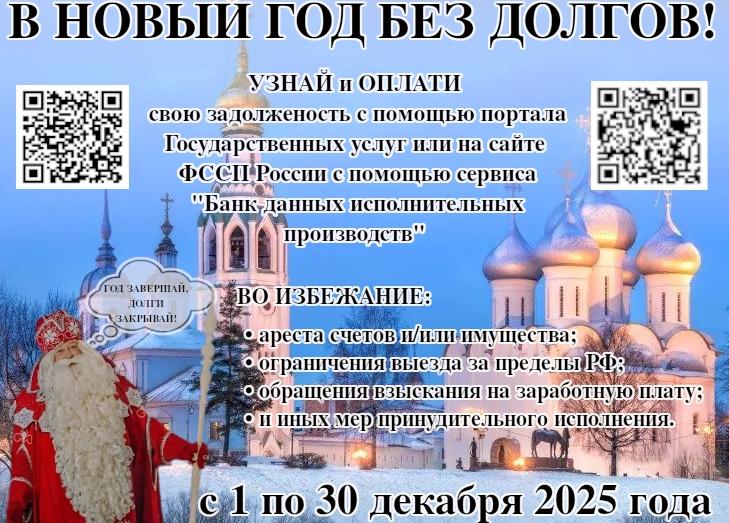 В НОВЫЙ ГОД БЕЗ ДОЛГОВ!

УЗНАЙ и ОПЛАТИ свою задолженость с помощью портала Государственных услуг или на сайте ФССП России с помощью сервиса "Банк данных исполнительных производств"

ГОД ЗАВЕРШАЙ, ДОЛГИ ЗАКРЫВАЙ!

ВО ИЗБЕЖАНИЕ:
• ареста счетов и/или имущества;
• ограничения выезда за пределы РФ;
• обращения взыскания на заработную плату;
• и иных мер принудительного исполнения.

с 1 по 30 декабря 2025 года